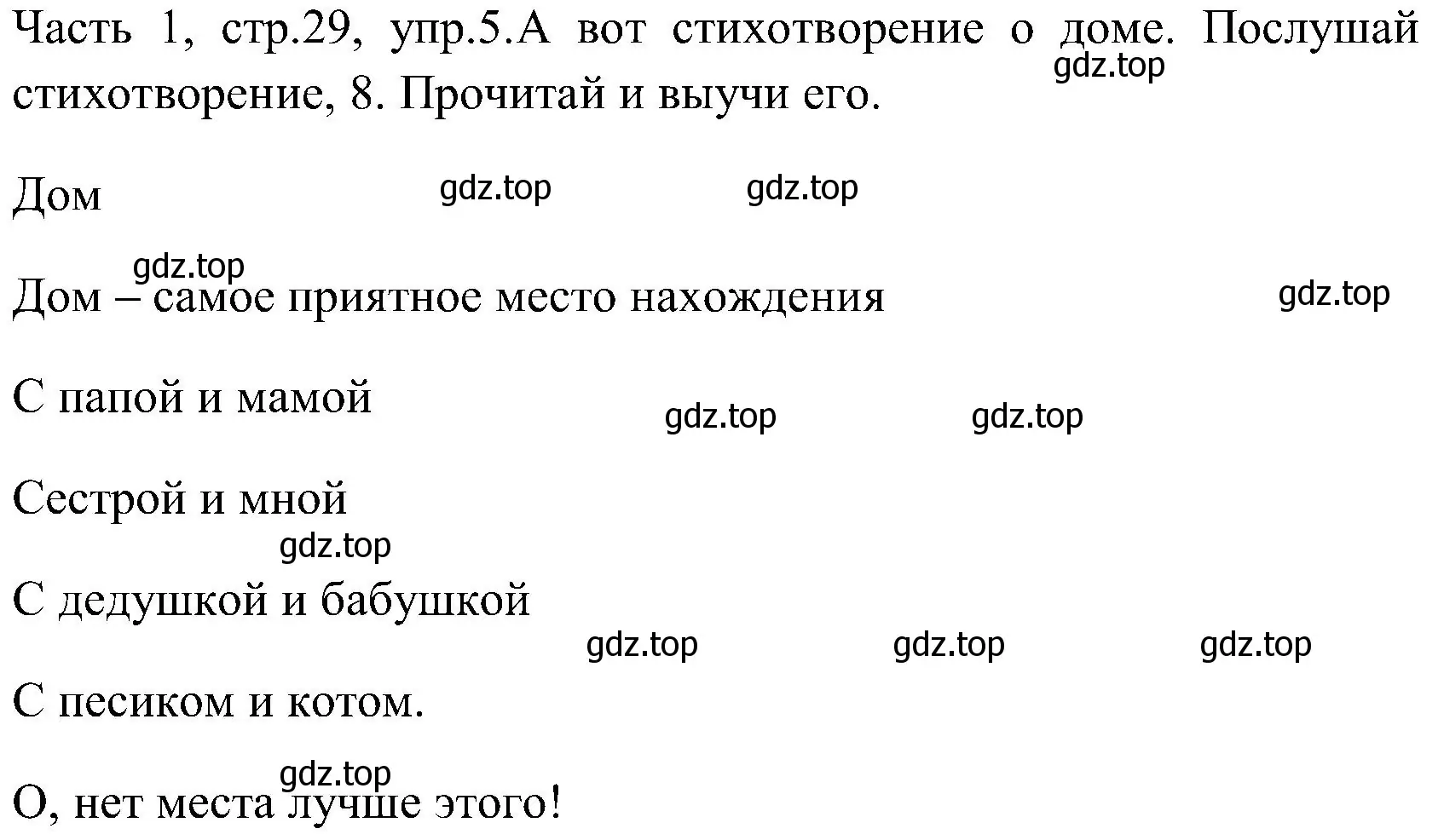 Часть 1, стр.29, упр.5.А вот стихотворение о доме. Послушай стихотворение, 8. Прочитай и выучи его.

gdz.top

Дом

gdz.top gdz.top

gdz.top

Дом – самое приятное место нахождения

gdz.top

С папой и мамой

gdz.top gdz.top

Сестрой и мной

gdz.top

С дедушкой и бабушкой

gdz.top gdz.top gdz.top

С песиком и котом.

gdz.top

О, нет места лучше этого!